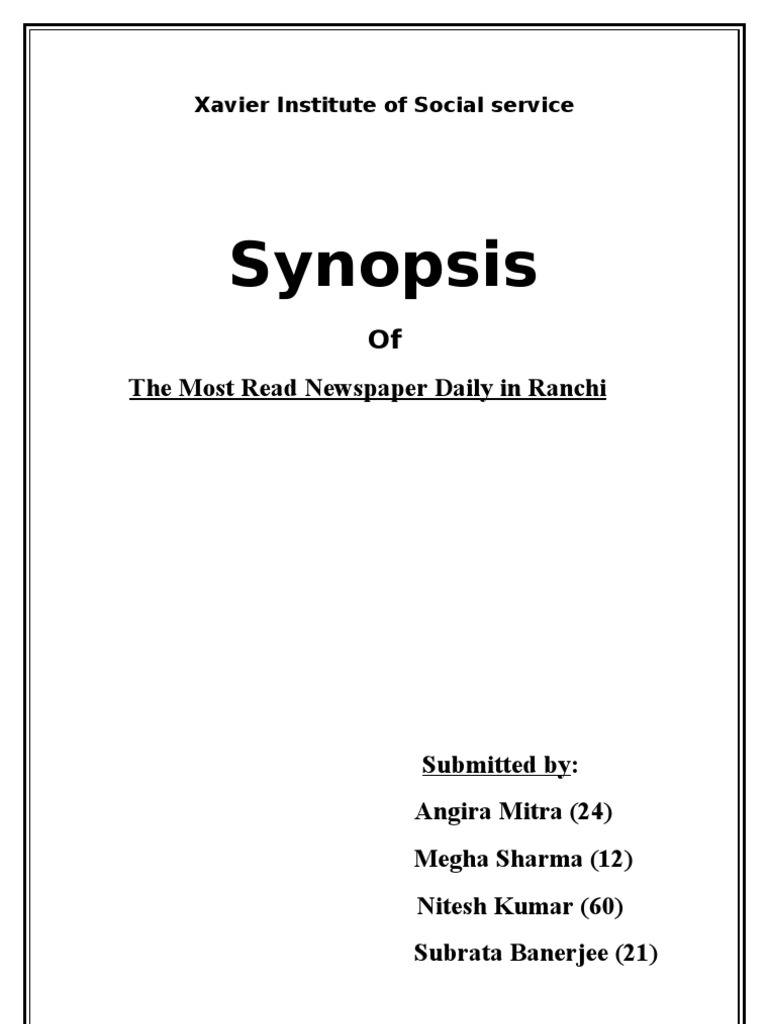 Xavier Institute of Social service

Synopsis

Of

The Most Read Newspaper Daily in Ranchi

Submitted by:

Angira Mitra (24)

Megha Sharma (12)

Nitesh Kumar (60)

Subrata Banerjee (21)